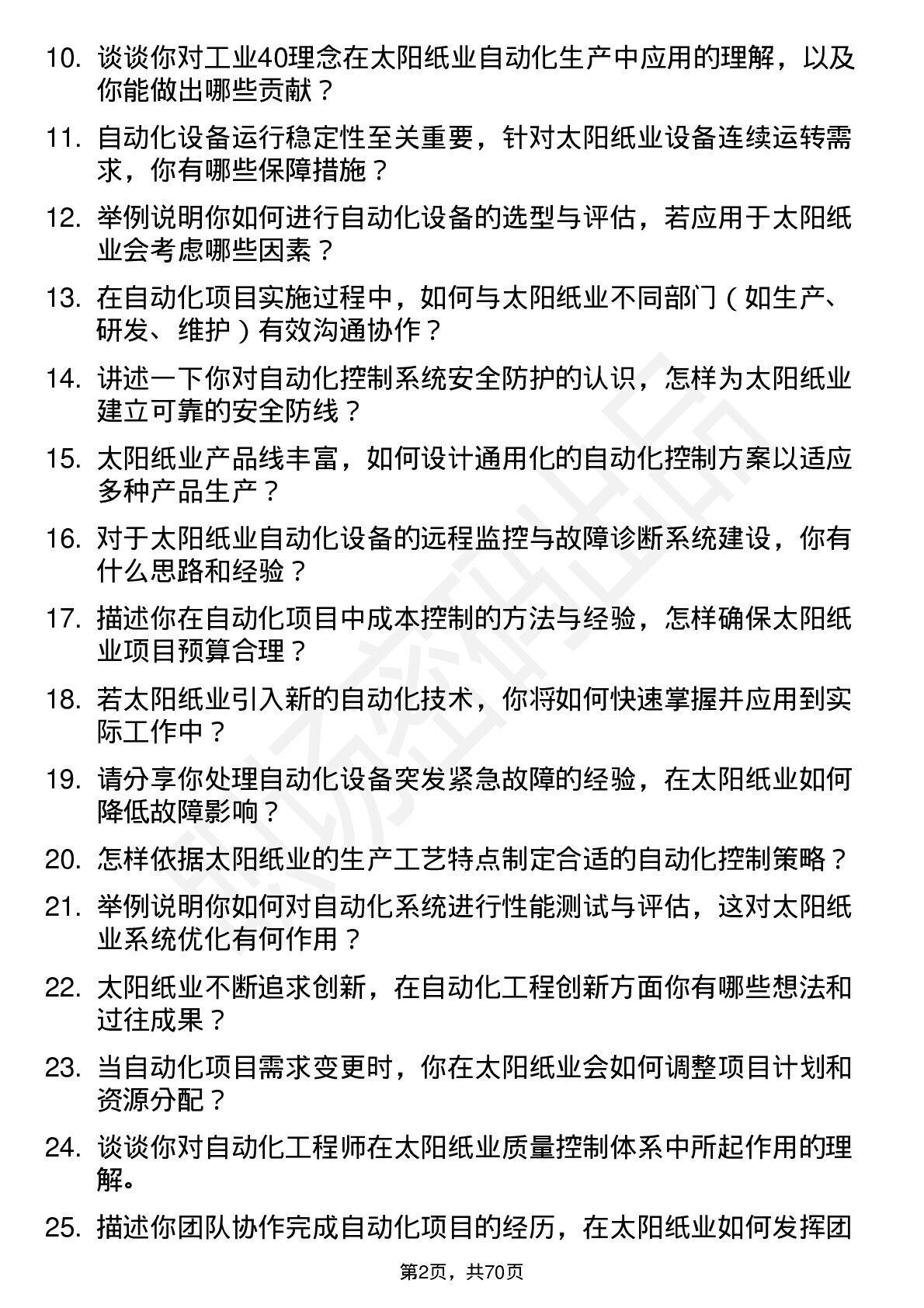 10. 谈谈你对工业40理念在太阳纸业自动化生产中应用的理解，以及你能做出哪些贡献？

11. 自动化设备运行稳定性至关重要，针对太阳纸业设备连续运转需求，你有哪些保障措施？

12. 举例说明你如何进行自动化设备的选型与评估，若应用于太阳纸业会考虑哪些因素？

13. 在自动化项目实施过程中，如何与太阳纸业不同部门（如生产、研发、维护）有效沟通协作？

14. 讲述一下你对自动化控制系统安全防护的认识，怎样为太阳纸业建立可靠的安全防线？

15. 太阳纸业产品线丰富，如何设计通用化的自动化控制方案以适应多种产品生产？

16. 对于太阳纸业自动化设备的远程监控与故障诊断系统建设，你有什么思路和经验？

17. 描述你在自动化项目中成本控制的方法与经验，怎样确保太阳纸业项目预算合理？

18. 若太阳纸业引入新的自动化技术，你将如何快速掌握并应用到实际工作中？

19. 请分享你处理自动化设备突发紧急故障的经验，在太阳纸业如何降低故障影响？

20. 怎样依据太阳纸业的生产工艺特点制定合适的自动化控制策略？

21. 举例说明你如何对自动化系统进行性能测试与评估，这对太阳纸业系统优化有何作用？

22. 太阳纸业不断追求创新，在自动化工程创新方面你有哪些想法和过往成果？

23. 当自动化项目需求变更时，你在太阳纸业会如何调整项目计划和资源分配？

24. 谈谈你对自动化工程师在太阳纸业质量控制体系中所起作用的理解。

25. 描述你团队协作完成自动化项目的经历，在太阳纸业如何发挥团

第2页，共70页